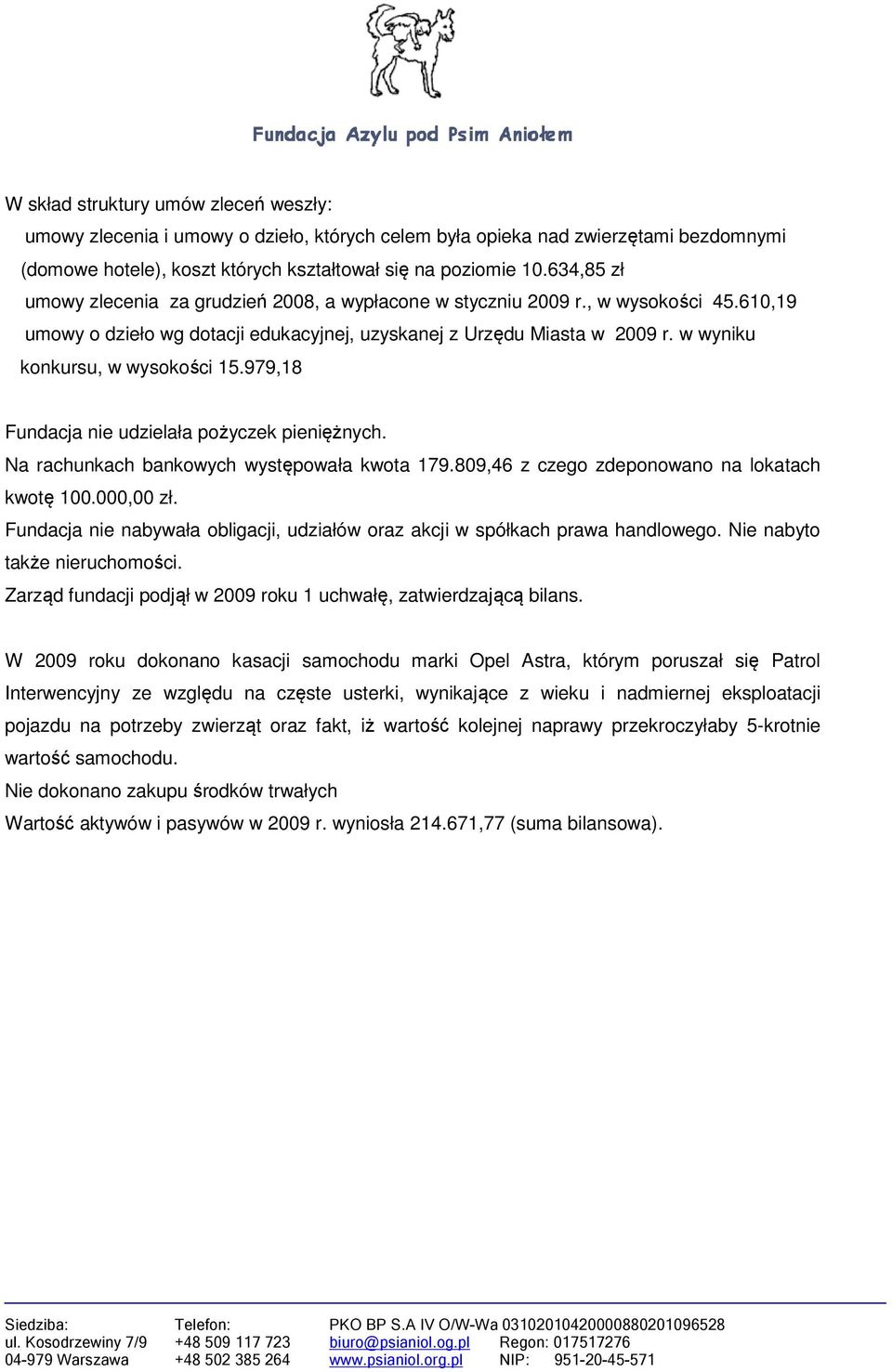 Fundacja Azylu pod Psim Aniołem

W skład struktury umów zleceń weszły:
umowy zlecenia i umowy o dzieło, których celem była opieka nad zwierzętami bezdomnymi (domowe hotele), koszt których kształtował się na poziomie 10.634,85 zł
umowy zlecenia za grudzień 2008, a wypłacone w styczniu 2009 r., w wysokości 45.610,19
umowy o dzieło wg dotacji edukacyjnej, uzyskanej z Urzędu Miasta w 2009 r. w wyniku konkursu, w wysokości 15.979,18

Fundacja nie udzielała pożyczek pieniężnych.
Na rachunkach bankowych występowała kwota 179.809,46 z czego zdeponowano na lokatach kwotę 100.000,00 zł.
Fundacja nie nabywała obligacji, udziałów oraz akcji w spółkach prawa handlowego. Nie nabyto także nieruchomości.
Zarząd fundacji podjął w 2009 roku 1 uchwałę, zatwierdzającą bilans.

W 2009 roku dokonano kasacji samochodu marki Opel Astra, którym poruszał się Patrol Interwencyjny ze względu na częste usterki, wynikające z wieku i nadmiernej eksploatacji pojazdu na potrzeby zwierząt oraz fakt, iż wartość kolejnej naprawy przekroczyłaby 5-krotnie wartość samochodu.
Nie dokonano zakupu środków trwałych
Wartość aktywów i pasywów w 2009 r. wyniosła 214.671,77 (suma bilansowa).

Siedziba:
ul. Kosodrzewiny 7/9
04-979 Warszawa

Telefon:
+48 509 117 723
+48 502 385 264

PKO BP S.A IV O/W-Wa 03102010420000880201096528
biuro@psianiol.og.pl Regon: 017517276
www.psianiol.org.pl NIP: 951-20-45-571